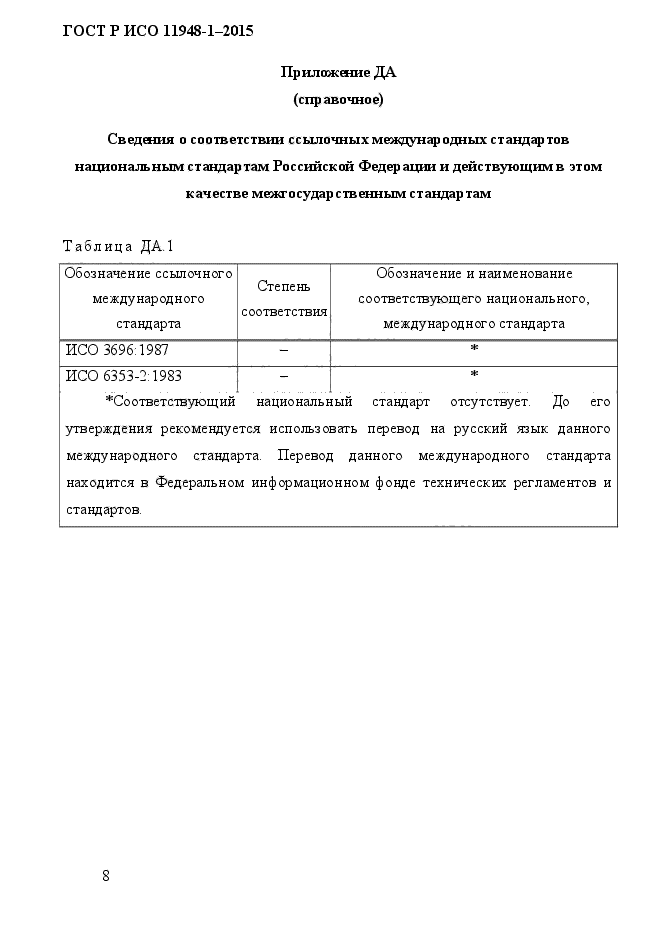 ГОСТ Р ИСО 11948-1–2015

Приложение ДА
(справочное)

Сведения о соответствии ссылочных международных стандартов национальным стандартам Российской Федерации и действующим в этом качестве межгосударственным стандартам

Таблица ДА.1

| Обозначение ссылочного международного стандарта | Степень соответствия | Обозначение и наименование соответствующего национального, международного стандарта |
|---|---|---|
| ИСО 3696:1987 | – | * |
| ИСО 6353-2:1983 | – | * |

*Соответствующий национальный стандарт отсутствует. До его утверждения рекомендуется использовать перевод на русский язык данного международного стандарта. Перевод данного международного стандарта находится в Федеральном информационном фонде технических регламентов и стандартов.

8